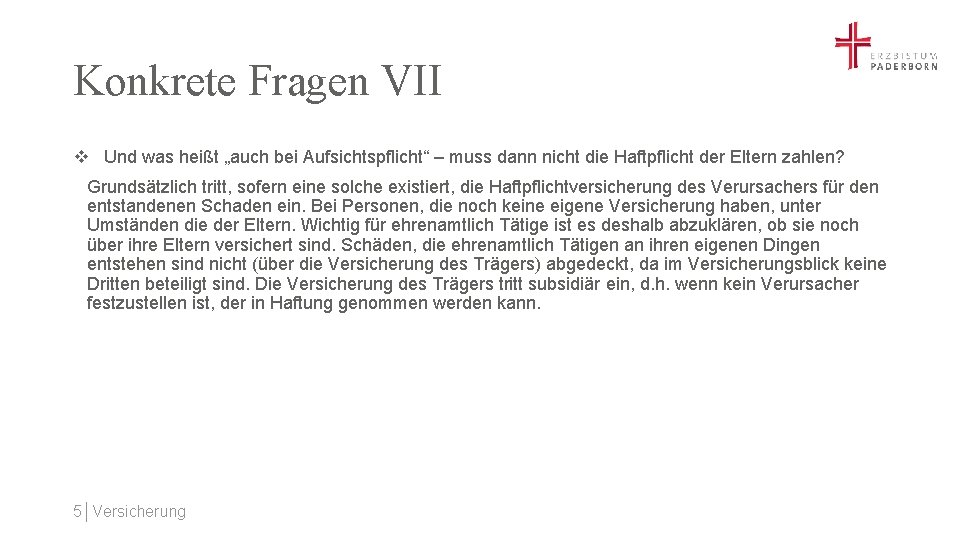 ERZBISTUM
PADERBORN

Konkrete Fragen VII

❖ Und was heißt „auch bei Aufsichtspflicht“ – muss dann nicht die Haftpflicht der Eltern zahlen?

Grundsätzlich tritt, sofern eine solche existiert, die Haftpflichtversicherung des Verursachers für den entstandenen Schaden ein. Bei Personen, die noch keine eigene Versicherung haben, unter Umständen die der Eltern. Wichtig für ehrenamtlich Tätige ist es deshalb abzuklären, ob sie noch über ihre Eltern versichert sind. Schäden, die ehrenamtlich Tätigen an ihren eigenen Dingen entstehen sind nicht (über die Versicherung des Trägers) abgedeckt, da im Versicherungsblick keine Dritten beteiligt sind. Die Versicherung des Trägers tritt subsidiär ein, d.h. wenn kein Verursacher festzustellen ist, der in Haftung genommen werden kann.

5 | Versicherung